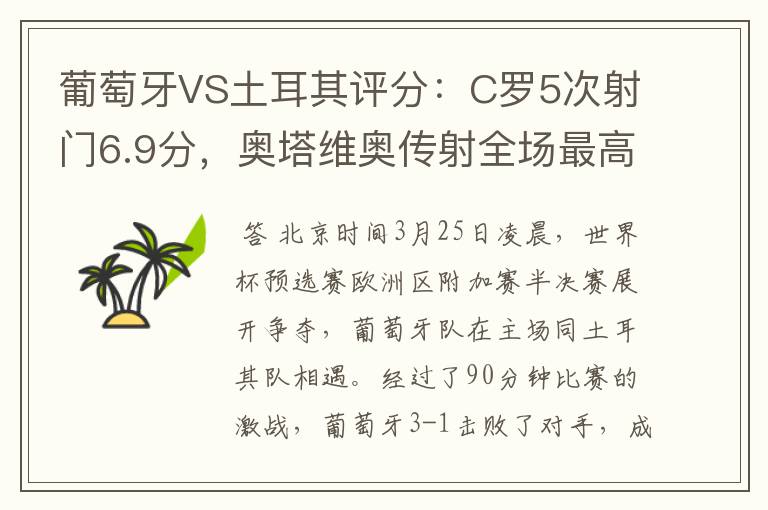 葡萄牙VS土耳其评分：C罗5次射门6.9分，奥塔维奥传射全场最高

答 北京时间3月25日凌晨，世界杯预选赛欧洲区附加赛半决赛展开争夺，葡萄牙队在主场同土耳其队相遇。经过了90分钟比赛的激战，葡萄牙3-1击败了对手，成